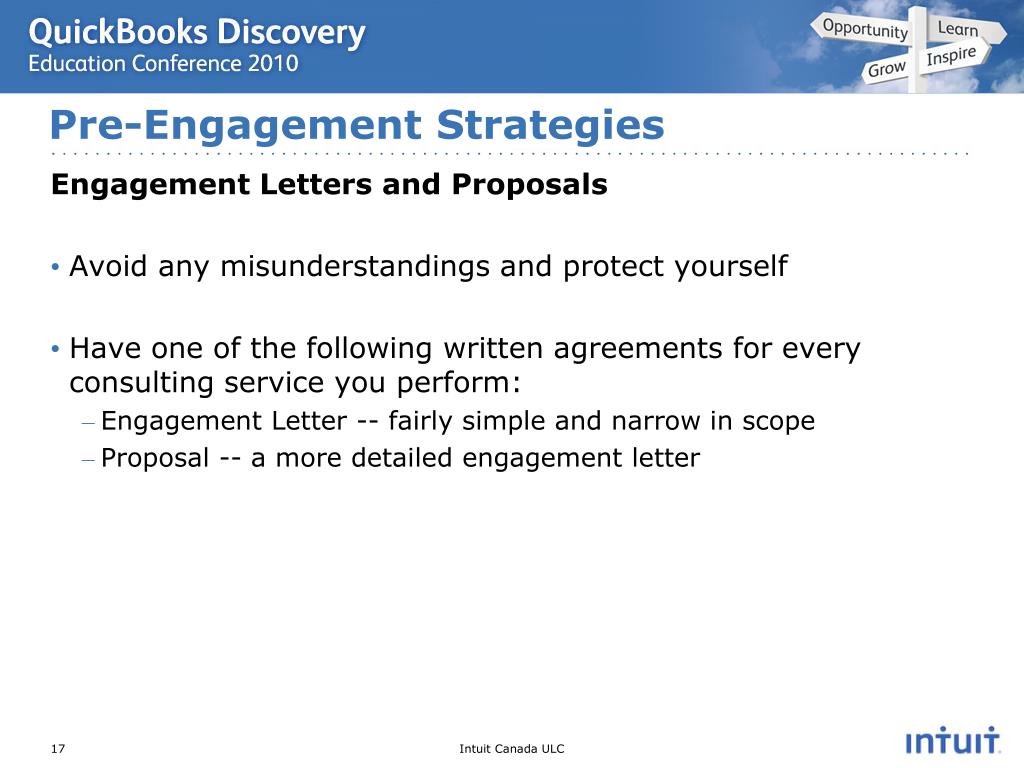 QuickBooks Discovery
Education Conference 2010

Opportunity
Learn
Grow
Inspire

Pre-Engagement Strategies

Engagement Letters and Proposals

• Avoid any misunderstandings and protect yourself

• Have one of the following written agreements for every consulting service you perform:
– Engagement Letter -- fairly simple and narrow in scope
– Proposal -- a more detailed engagement letter

17

Intuit Canada ULC

intuit